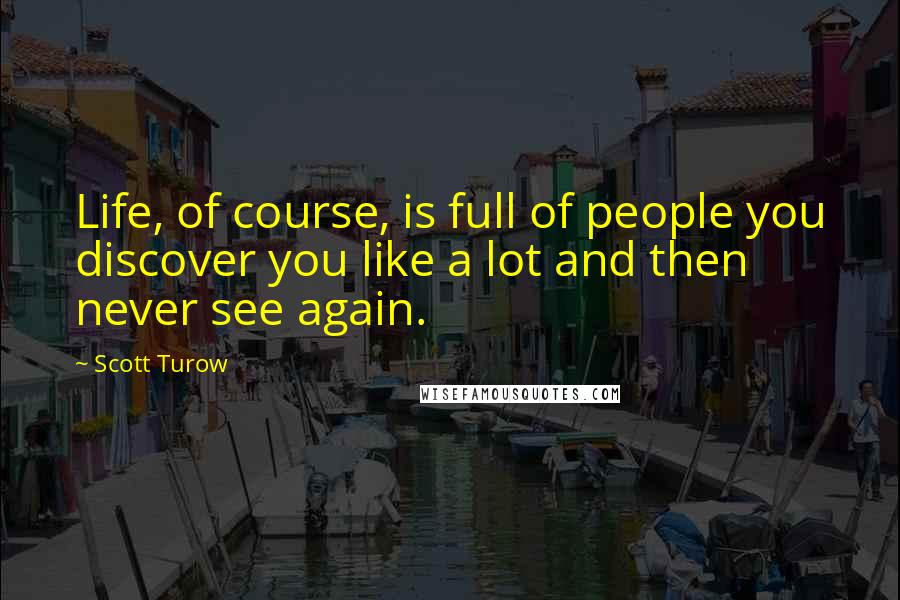 Life, of course, is full of people you discover you like a lot and then never see again.

~ Scott Turow

WISEFAMOUSQUOTES.COM